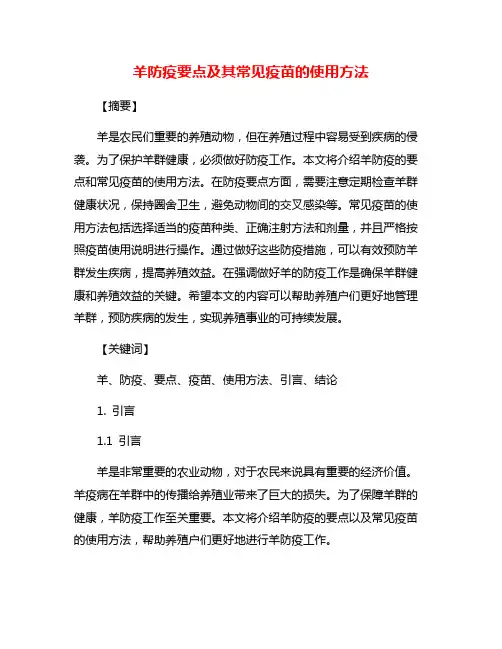 羊防疫要点及其常见疫苗的使用方法

【摘要】

羊是农民们重要的养殖动物，但在养殖过程中容易受到疾病的侵袭。为了保护羊群健康，必须做好防疫工作。本文将介绍羊防疫的要点和常见疫苗的使用方法。在防疫要点方面，需要注意定期检查羊群健康状况，保持圈舍卫生，避免动物间的交叉感染等。常见疫苗的使用方法包括选择适当的疫苗种类、正确注射方法和剂量，并且严格按照疫苗使用说明进行操作。通过做好这些防疫措施，可以有效预防羊群发生疾病，提高养殖效益。在强调做好羊的防疫工作是确保羊群健康和养殖效益的关键。希望本文的内容可以帮助养殖户们更好地管理羊群，预防疾病的发生，实现养殖事业的可持续发展。

【关键词】

羊、防疫、要点、疫苗、使用方法、引言、结论

1. 引言

1.1 引言

羊是非常重要的农业动物，对于农民来说具有重要的经济价值。羊疫病在羊群中的传播给养殖业带来了巨大的损失。为了保障羊群的健康，羊防疫工作至关重要。本文将介绍羊防疫的要点以及常见疫苗的使用方法，帮助养殖户们更好地进行羊防疫工作。